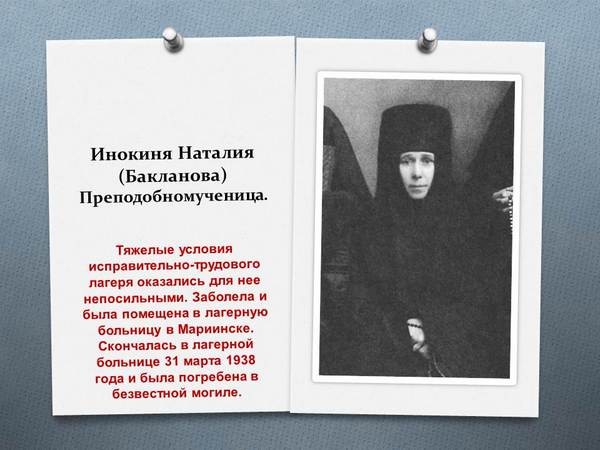 Инокиня Наталия (Бакланова) Преподобномученица.

Тяжелые условия исправительно-трудового лагеря оказались для нее непосильными. Заболела и была помещена в лагерную больницу в Мариинске. Скончалась в лагерной больнице 31 марта 1938 года и была погребена в безвестной могиле.